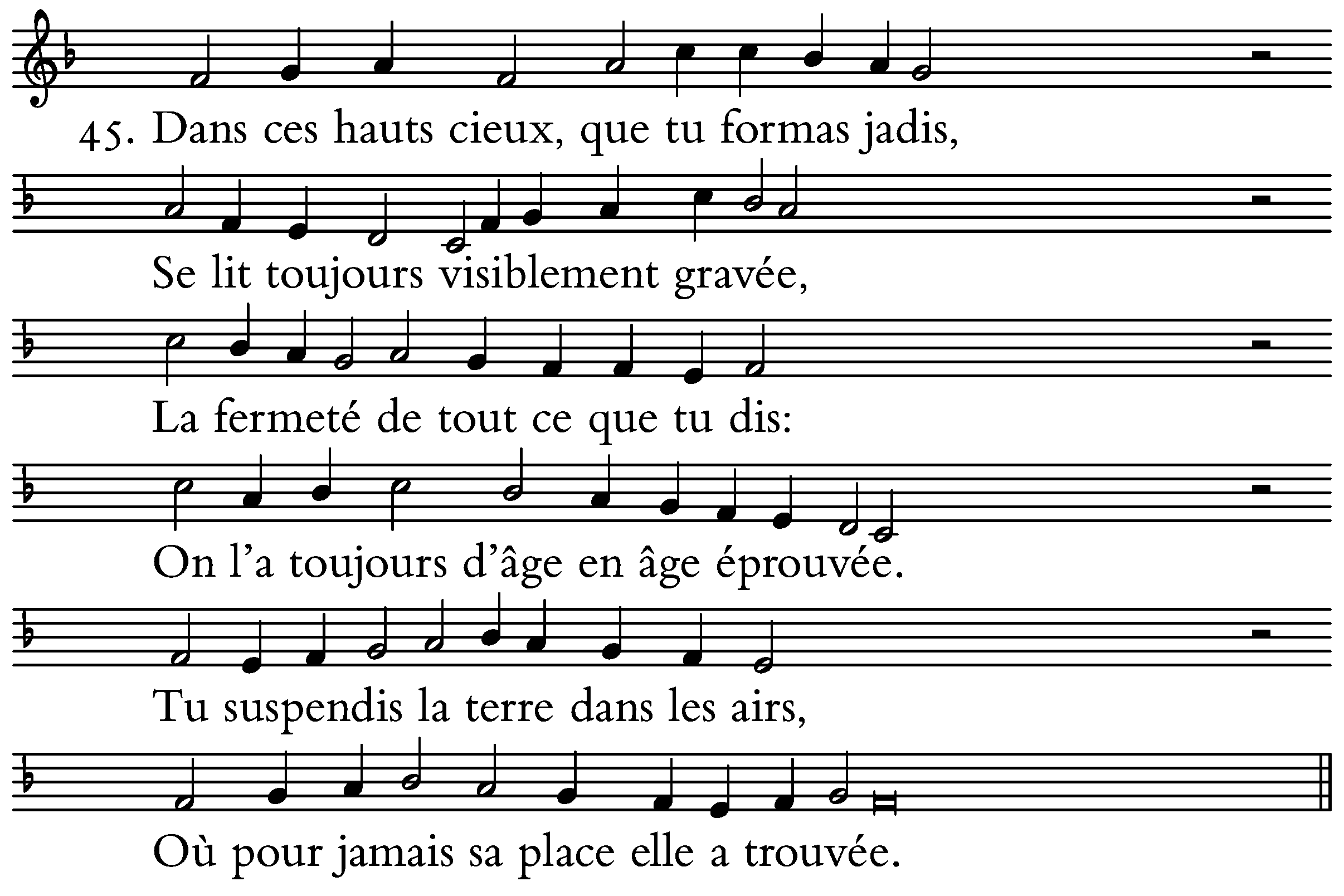 45. Dans ces hauts cieux, que tu formas jadis,

Se lit toujours visiblement gravée,

La fermeté de tout ce que tu dis:

On l'a toujours d'âge en âge éprouvée.

Tu suspendis la terre dans les airs,

Où pour jamais sa place elle a trouvée.